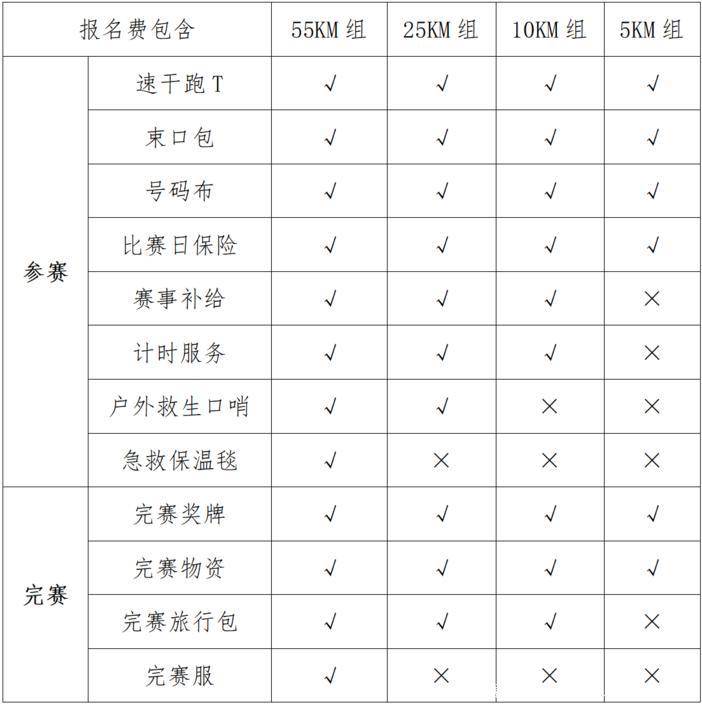 | 报名费包含 | | 55KM 组 | 25KM 组 | 10KM 组 | 5KM 组 |
|---|---|---|---|---|---|
| 参赛 | 速干跑 T | √ | √ | √ | √ |
| | 束口包 | √ | √ | √ | √ |
| | 号码布 | √ | √ | √ | √ |
| | 比赛日保险 | √ | √ | √ | √ |
| | 赛事补给 | √ | √ | √ | × |
| | 计时服务 | √ | √ | √ | × |
| | 户外救生口哨 | √ | √ | × | × |
| | 急救保温毯 | √ | × | × | × |
| 完赛 | 完赛奖牌 | √ | √ | √ | √ |
| | 完赛物资 | √ | √ | √ | √ |
| | 完赛旅行包 | √ | √ | √ | × |
| | 完赛服 | √ | × | × | × |